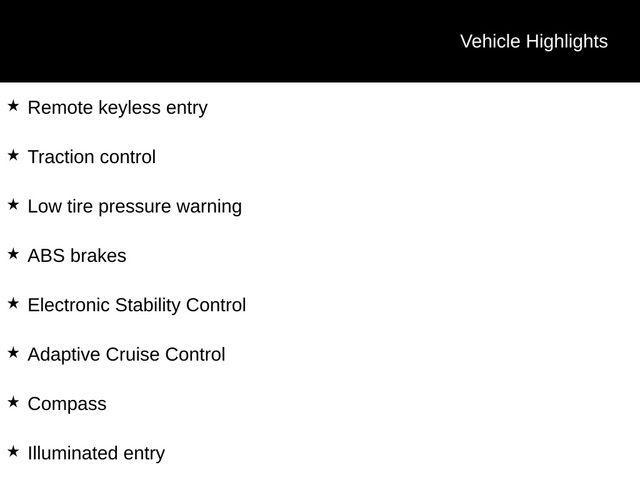 Vehicle Highlights

★ Remote keyless entry

★ Traction control

★ Low tire pressure warning

★ ABS brakes

★ Electronic Stability Control

★ Adaptive Cruise Control

★ Compass

★ Illuminated entry